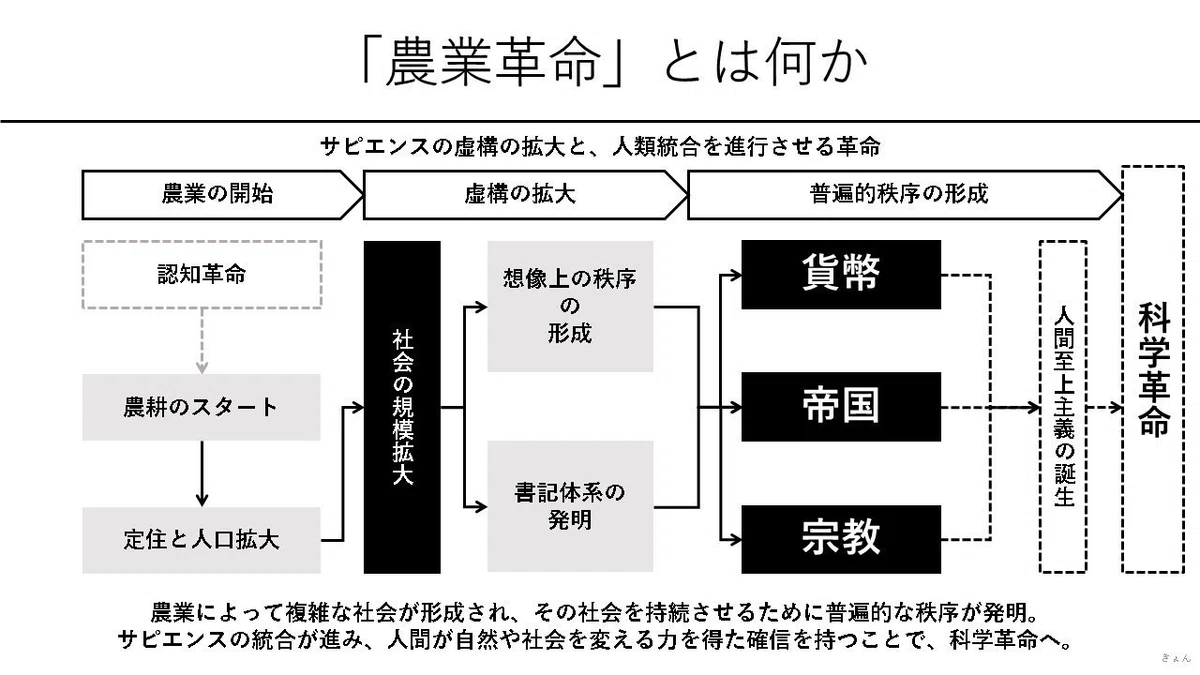 「農業革命」とは何か

サピエンスの虚構の拡大と、人類統合を進行させる革命

農業の開始

虚構の拡大

普遍的秩序の形成

認知革命

農耕のスタート

定住と人口拡大

社会の規模拡大

想像上の秩序の形成

書記体系の発明

貨幣

帝国

宗教

人間至上主義の誕生

科学革命

農業によって複雑な社会が形成され、その社会を持続させるために普遍的な秩序が発明。
サピエンスの統合が進み、人間が自然や社会を変える力を得た確信を持つことで、科学革命へ。

きょん